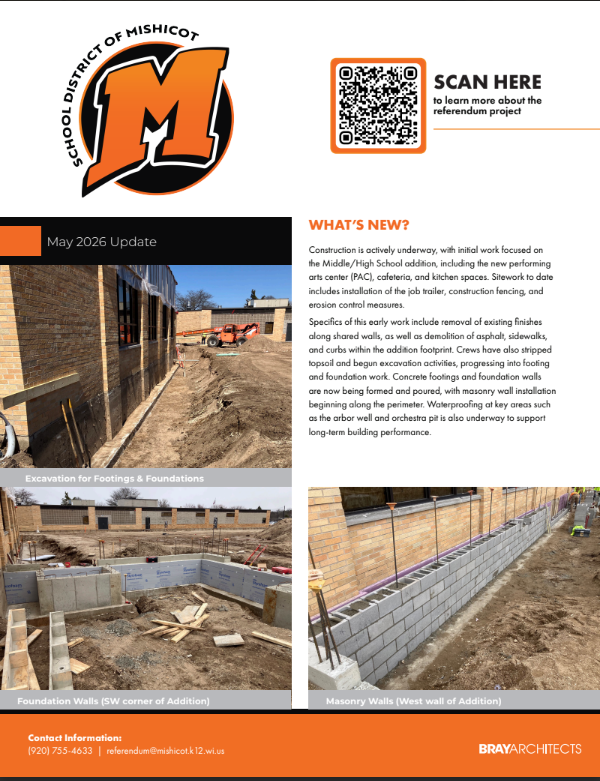 SCHOOL DISTRICT OF MISHICOT

M

SCAN HERE
to learn more about the referendum project

May 2026 Update

WHAT'S NEW?

Construction is actively underway, with initial work focused on the Middle/High School addition, including the new performing arts center (PAC), cafeteria, and kitchen spaces. Sitework to date includes installation of the job trailer, construction fencing, and erosion control measures.

Specifics of this early work include removal of existing finishes along shared walls, as well as demolition of asphalt, sidewalks, and curbs within the addition footprint. Crews have also stripped topsoil and begun excavation activities, progressing into footing and foundation work. Concrete footings and foundation walls are now being formed and poured, with masonry wall installation beginning along the perimeter. Waterproofing at key areas such as the arbor well and orchestra pit is also underway to support long-term building performance.

Excavation for Footings & Foundations

Foundation Walls (SW corner of Addition)

Masonry Walls (West wall of Addition)

Contact Information:
(920) 755-4633 | referendum@mishicot.k12.wi.us

BRAYARCHITECTS